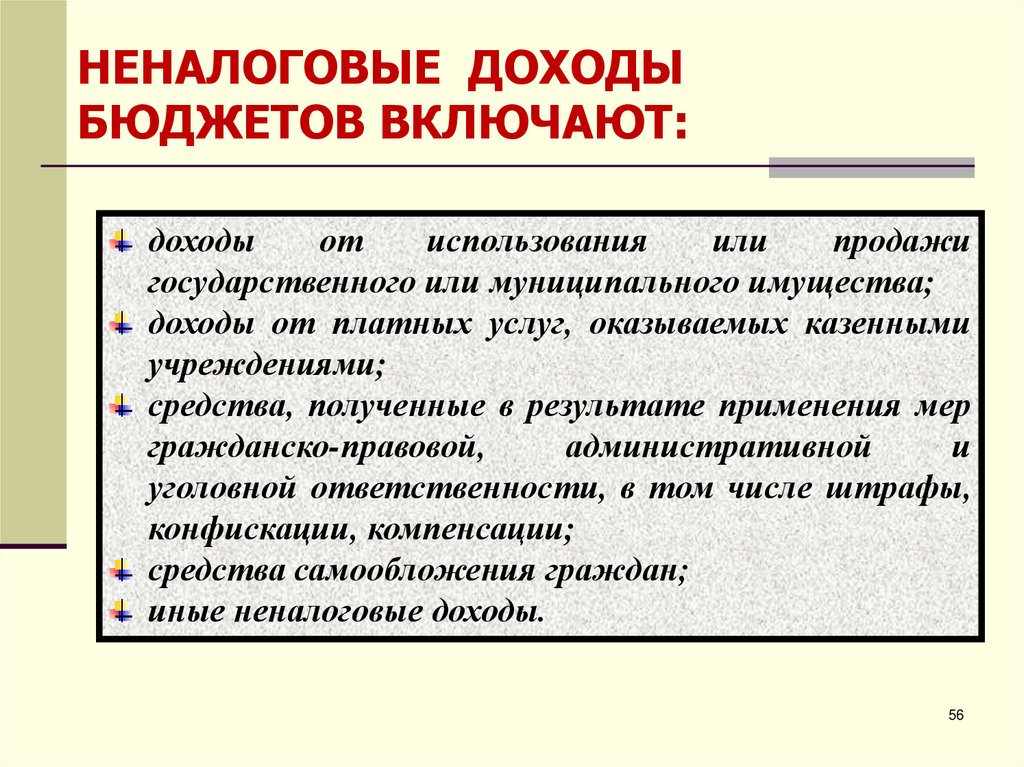 НЕНАЛОГОВЫЕ ДОХОДЫ БЮДЖЕТОВ ВКЛЮЧАЮТ:

доходы от использования или продажи государственного или муниципального имущества;

доходы от платных услуг, оказываемых казенными учреждениями;

средства, полученные в результате применения мер гражданско-правовой, административной и уголовной ответственности, в том числе штрафы, конфискации, компенсации;

средства самообложения граждан;

иные неналоговые доходы.

56